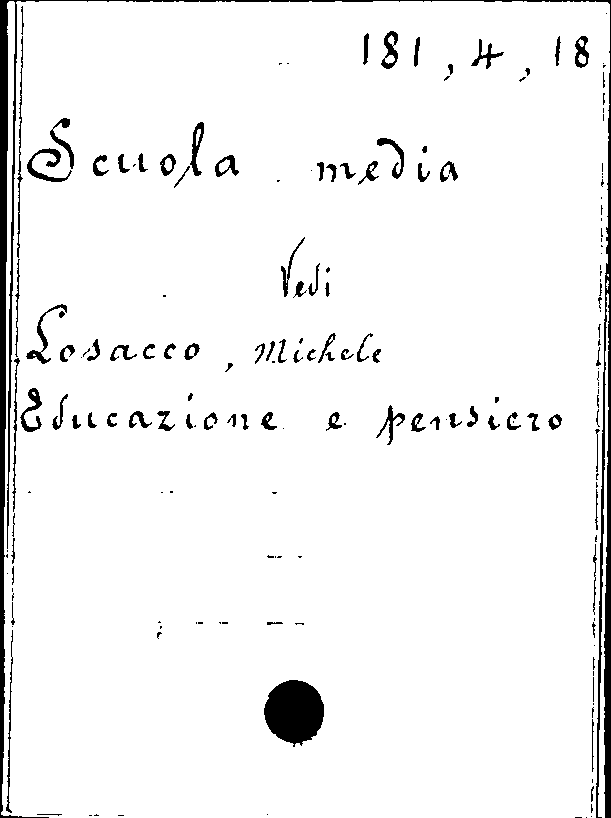 181, 4, 18

Scuola media

Vedi

Losacco, Michele
Educazione e pensiero